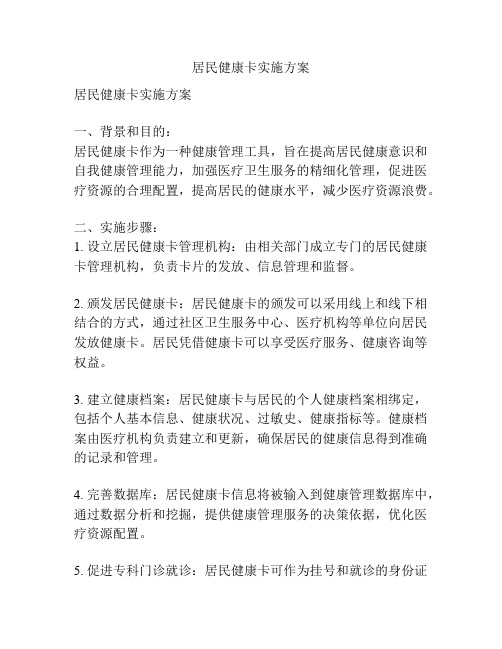 居民健康卡实施方案

居民健康卡实施方案

一、背景和目的：
居民健康卡作为一种健康管理工具，旨在提高居民健康意识和自我健康管理能力，加强医疗卫生服务的精细化管理，促进医疗资源的合理配置，提高居民的健康水平，减少医疗资源浪费。

二、实施步骤：
1. 设立居民健康卡管理机构：由相关部门成立专门的居民健康卡管理机构，负责卡片的发放、信息管理和监督。

2. 颁发居民健康卡：居民健康卡的颁发可以采用线上和线下相结合的方式，通过社区卫生服务中心、医疗机构等单位向居民发放健康卡。居民凭借健康卡可以享受医疗服务、健康咨询等权益。

3. 建立健康档案：居民健康卡与居民的个人健康档案相绑定，包括个人基本信息、健康状况、过敏史、健康指标等。健康档案由医疗机构负责建立和更新，确保居民的健康信息得到准确的记录和管理。

4. 完善数据库：居民健康卡信息将被输入到健康管理数据库中，通过数据分析和挖掘，提供健康管理服务的决策依据，优化医疗资源配置。

5. 促进专科门诊就诊：居民健康卡可作为挂号和就诊的身份证